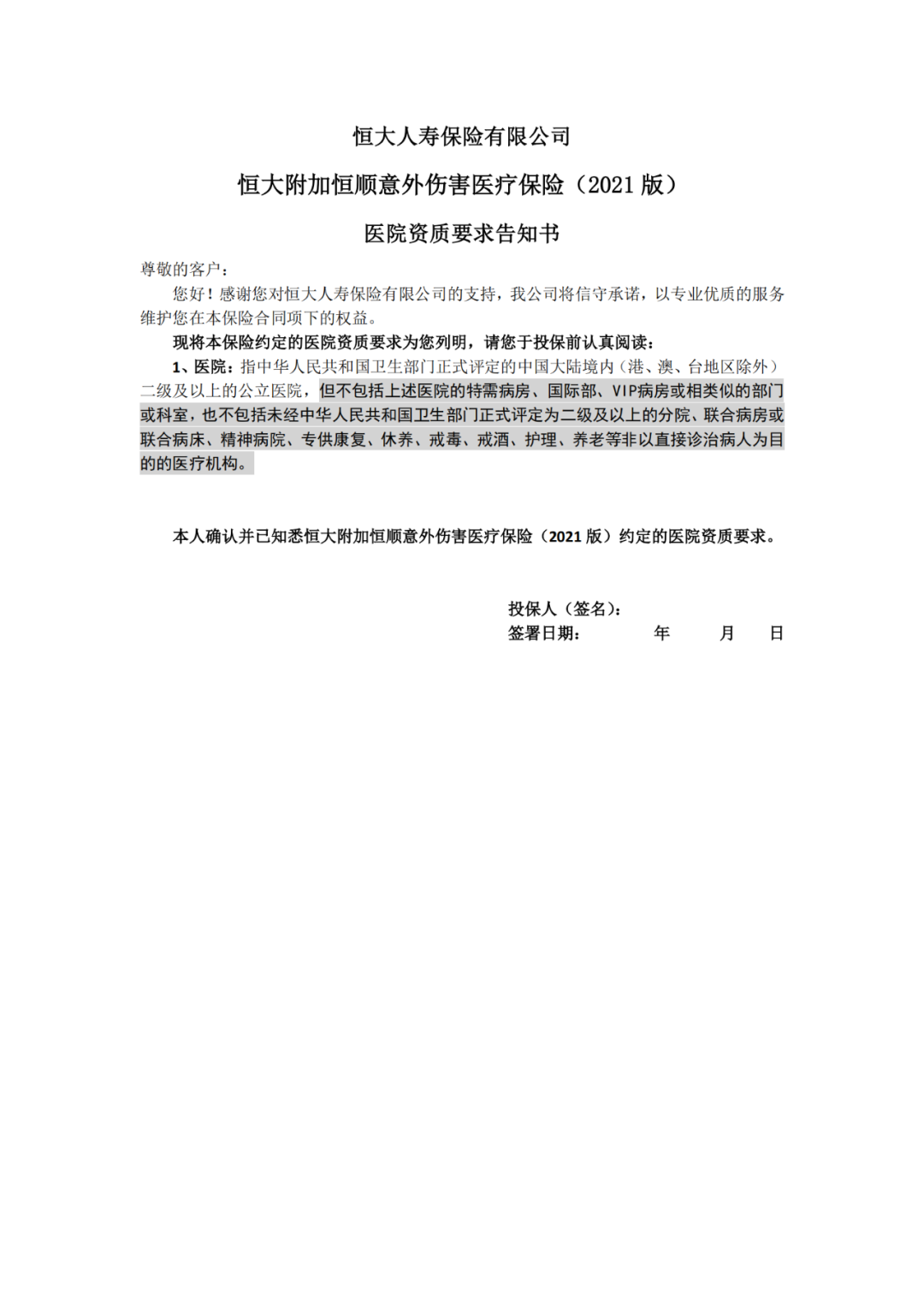 恒大人寿保险有限公司

恒大附加恒顺意外伤害医疗保险（2021 版）

医院资质要求告知书

尊敬的客户：

您好！感谢您对恒大人寿保险有限公司的支持，我公司将信守承诺，以专业优质的服务维护您在本保险合同项下的权益。

现将本保险约定的医院资质要求为您列明，请您于投保前认真阅读：

1、医院：指中华人民共和国卫生部门正式评定的中国大陆境内（港、澳、台地区除外）二级及以上的公立医院，但不包括上述医院的特需病房、国际部、VIP病房或相类似的部门或科室，也不包括未经中华人民共和国卫生部门正式评定为二级及以上的分院、联合病房或联合病床、精神病院、专供康复、休养、戒毒、戒酒、护理、养老等非以直接诊治病人为目的的医疗机构。

本人确认并已知悉恒大附加恒顺意外伤害医疗保险（2021 版）约定的医院资质要求。

投保人（签名）：
签署日期： 年 月 日